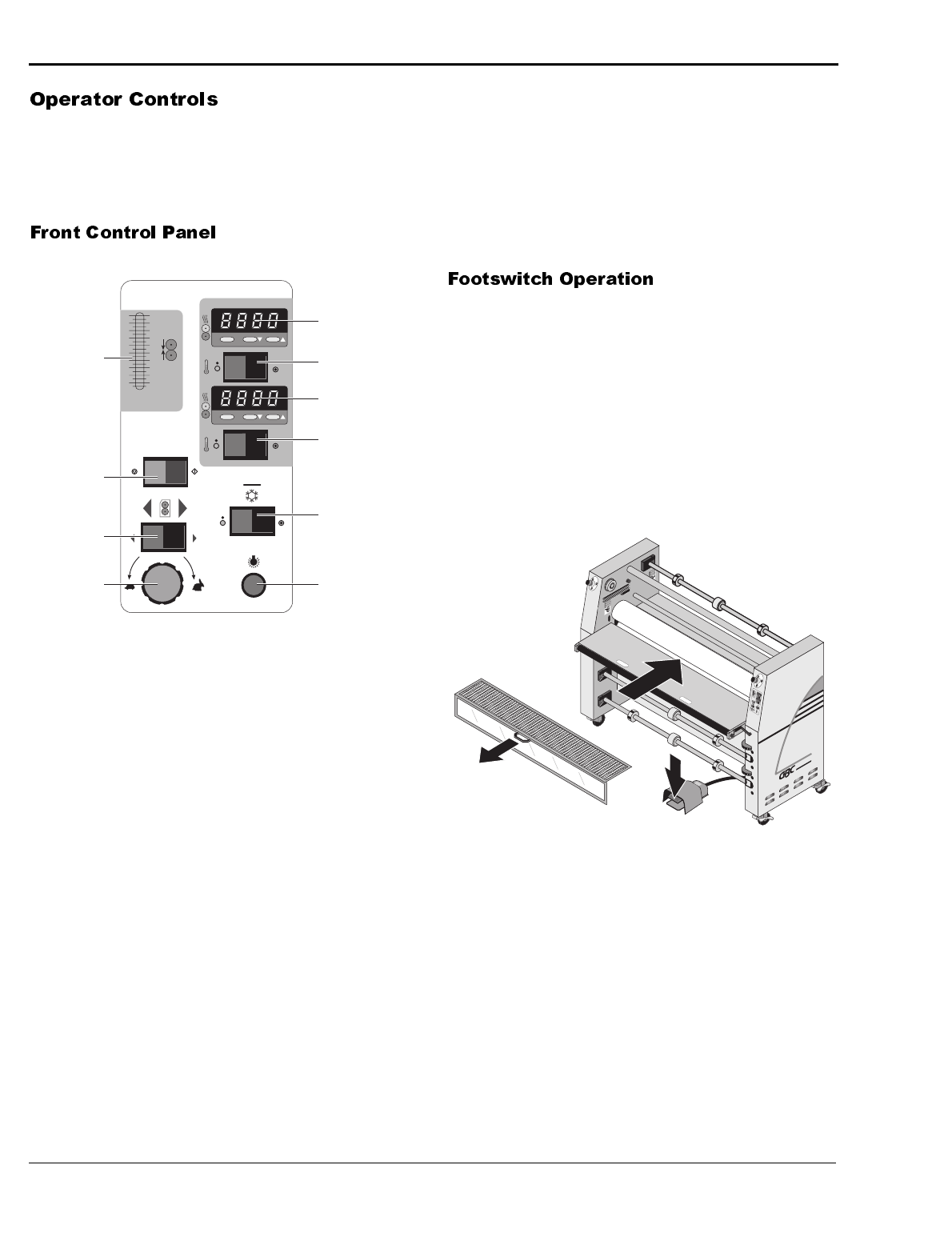 Operator Controls

Front Control Panel

8888

8888

Footswitch Operation

GBC